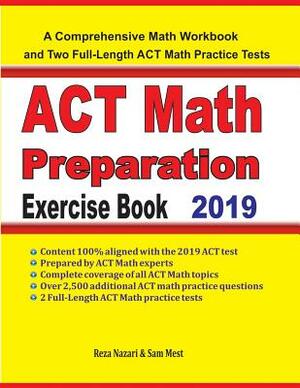 A Comprehensive Math Workbook and Two Full-Length ACT Math Practice Tests

ACT Math Preparation Exercise Book 2019

Content 100% aligned with the 2019 ACT test
Prepared by ACT Math experts
Complete coverage of all ACT Math topics
Over 2,500 additional ACT math practice questions
2 Full-Length ACT Math practice tests

Reza Nazari & Sam Mest